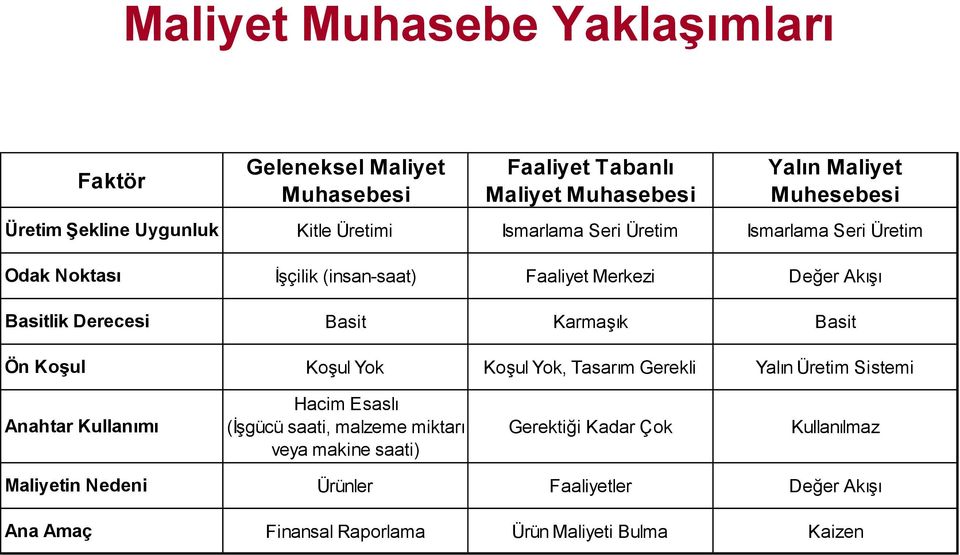 Maliyet Muhasebe Yaklaşımları

| Faktör | Geleneksel Maliyet Muhasebesi | Faaliyet Tabanlı Maliyet Muhasebesi | Yalın Maliyet Muhesebesi |
|---|---|---|---|
| Üretim Şekline Uygunluk | Kitle Üretimi | Ismarlama Seri Üretim | Ismarlama Seri Üretim |
| Odak Noktası | İşçilik (insan-saat) | Faaliyet Merkezi | Değer Akışı |
| Basitlik Derecesi | Basit | Karmaşık | Basit |
| Ön Koşul | Koşul Yok | Koşul Yok, Tasarım Gerekli | Yalın Üretim Sistemi |
| Anahtar Kullanımı | Hacim Esaslı (İşgücü saati, malzeme miktarı veya makine saati) | Gerektiği Kadar Çok | Kullanılmaz |
| Maliyetin Nedeni | Ürünler | Faaliyetler | Değer Akışı |
| Ana Amaç | Finansal Raporlama | Ürün Maliyeti Bulma | Kaizen |